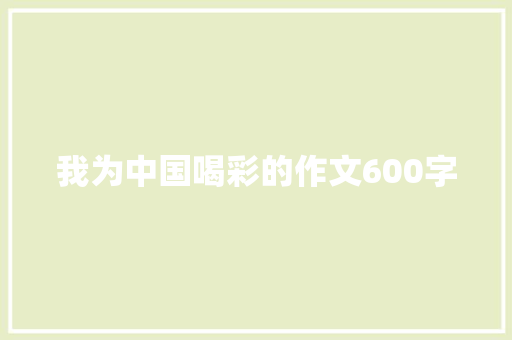 我为中国喝彩的作文600字